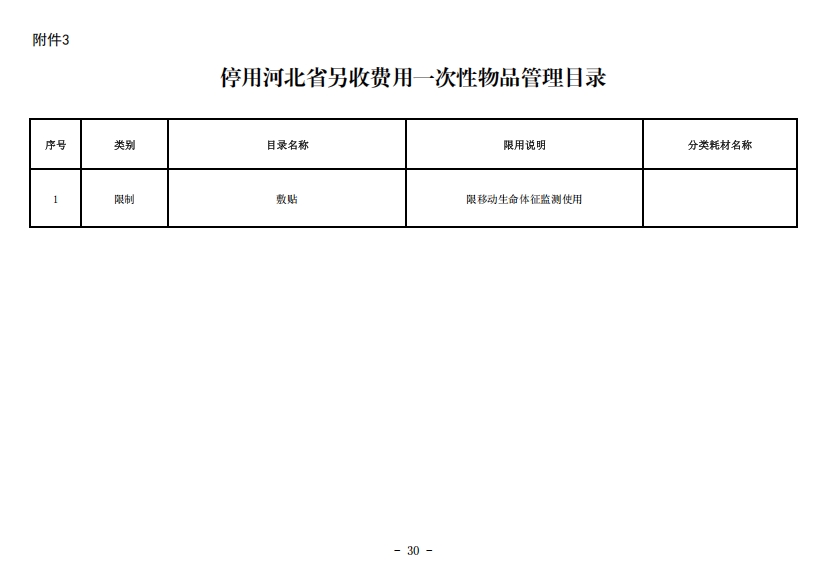 附件3

停用河北省另收费用一次性物品管理目录

| 序号 | 类别 | 目录名称 | 限用说明 | 分类耗材名称 |
|---|---|---|---|---|
| 1 | 限制 | 敷贴 | 限移动生命体征监测使用 | |

- 30 -